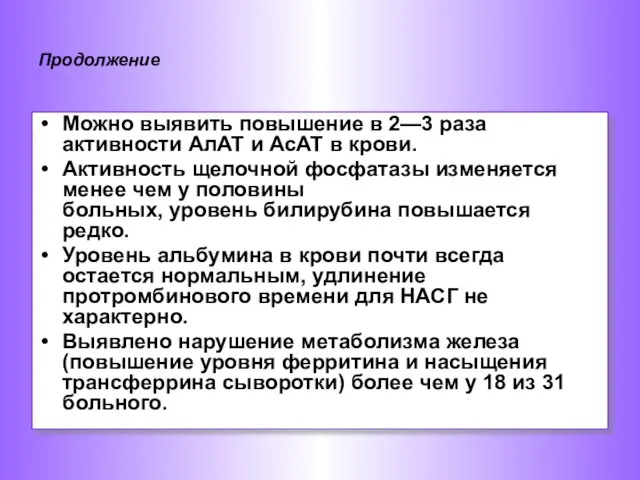 Продолжение

• Можно выявить повышение в 2—3 раза активности АлАТ и АсАТ в крови.
• Активность щелочной фосфатазы изменяется менее чем у половины больных, уровень билирубина повышается редко.
• Уровень альбумина в крови почти всегда остается нормальным, удлинение протромбинового времени для НАСГ не характерно.
• Выявлено нарушение метаболизма железа (повышение уровня ферритина и насыщения трансферрина сыворотки) более чем у 18 из 31 больного.